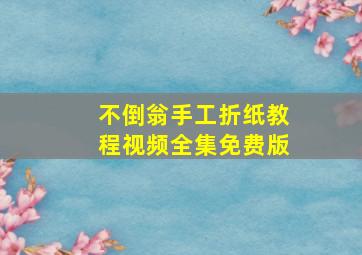 不倒翁手工折纸教程视频全集免费版